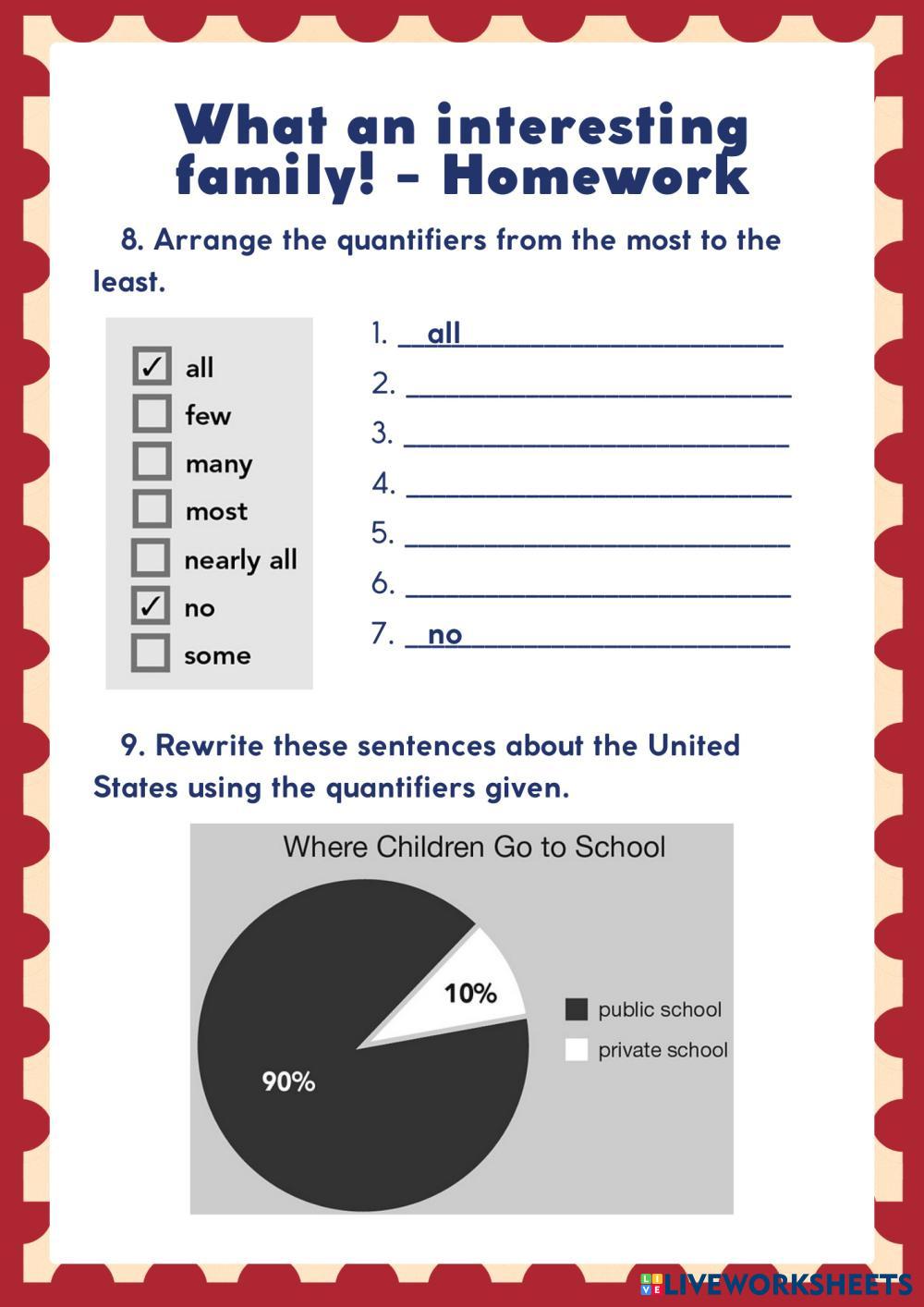 What an interesting family! - Homework

8. Arrange the quantifiers from the most to the least.

✓ all
few
many
most
nearly all
✓ no
some

1. all
2.
3.
4.
5.
6.
7. no

9. Rewrite these sentences about the United States using the quantifiers given.

Where Children Go to School

10%
90%
public school
private school

LIVEWORKSHEETS